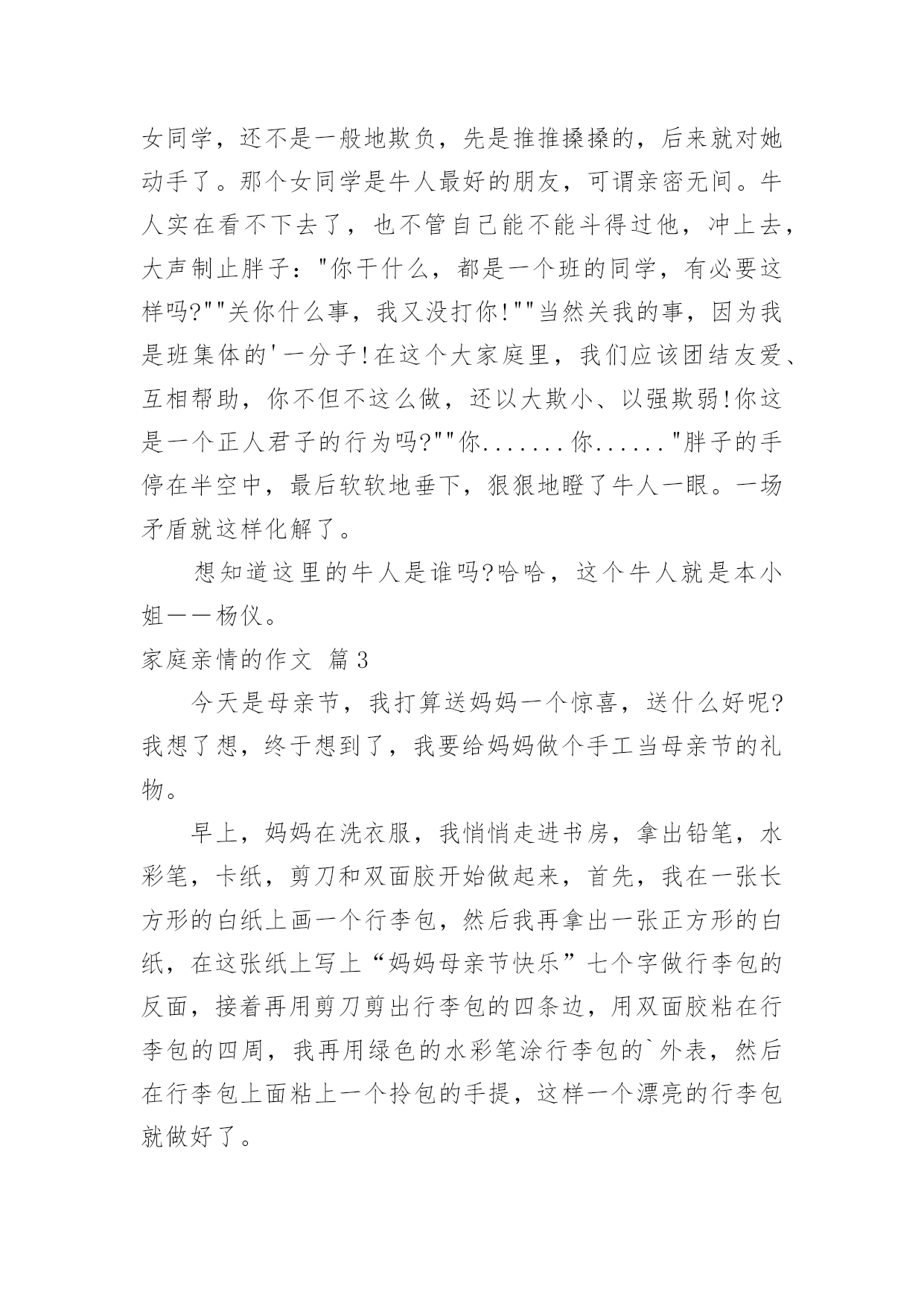 女同学，还不是一般地欺负，先是推推搡搡的，后来就对她动手了。那个女同学是牛人最好的朋友，可谓亲密无间。牛人实在看不下去了，也不管自己能不能斗得过他，冲上去，大声制止胖子："你干什么，都是一个班的同学，有必要这样吗?""关你什么事，我又没打你!""当然关我的事，因为我是班集体的'一分子!在这个大家庭里，我们应该团结友爱、互相帮助，你不但不这么做，还以大欺小、以强欺弱!你这是一个正人君子的行为吗?""你.......你......"胖子的手停在半空中，最后软软地垂下，狠狠地瞪了牛人一眼。一场矛盾就这样化解了。

想知道这里的牛人是谁吗?哈哈，这个牛人就是本小姐——杨仪。

家庭亲情的作文 篇3

今天是母亲节，我打算送妈妈一个惊喜，送什么好呢?我想了想，终于想到了，我要给妈妈做个手工当母亲节的礼物。

早上，妈妈在洗衣服，我悄悄走进书房，拿出铅笔，水彩笔，卡纸，剪刀和双面胶开始做起来，首先，我在一张长方形的白纸上画一个行李包，然后我再拿出一张正方形的白纸，在这张纸上写上“妈妈母亲节快乐”七个字做行李包的反面，接着再用剪刀剪出行李包的四条边，用双面胶粘在行李包的四周，我再用绿色的水彩笔涂行李包的`外表，然后在行李包上面粘上一个拎包的手提，这样一个漂亮的行李包就做好了。